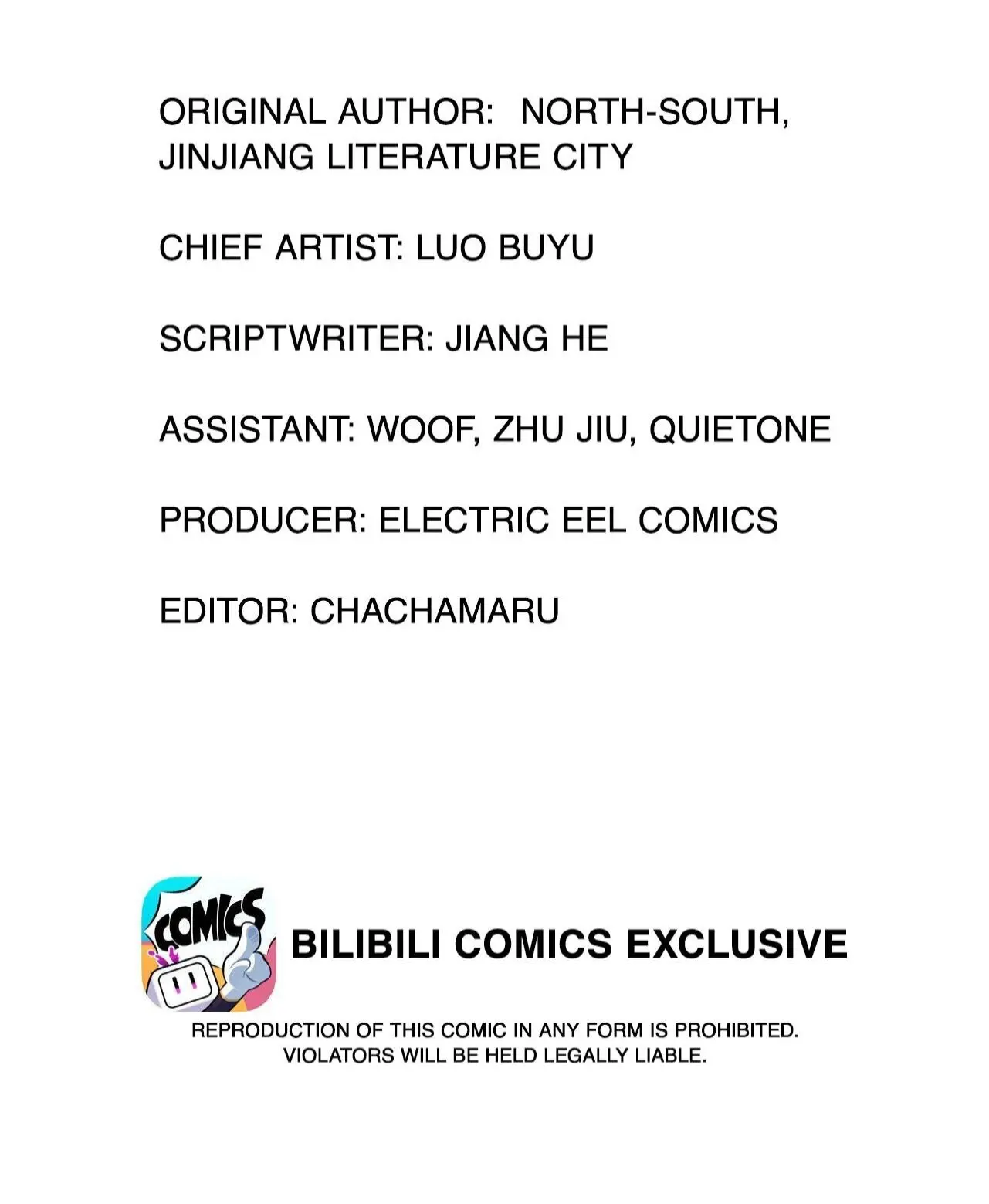 ORIGINAL AUTHOR: NORTH-SOUTH, JINJIANG LITERATURE CITY

CHIEF ARTIST: LUO BUYU

SCRIPTWRITER: JIANG HE

ASSISTANT: WOOF, ZHU JIU, QUIETONE

PRODUCER: ELECTRIC EEL COMICS

EDITOR: CHACHAMARU

COMICS

BILIBILI COMICS EXCLUSIVE

REPRODUCTION OF THIS COMIC IN ANY FORM IS PROHIBITED. VIOLATORS WILL BE HELD LEGALLY LIABLE.